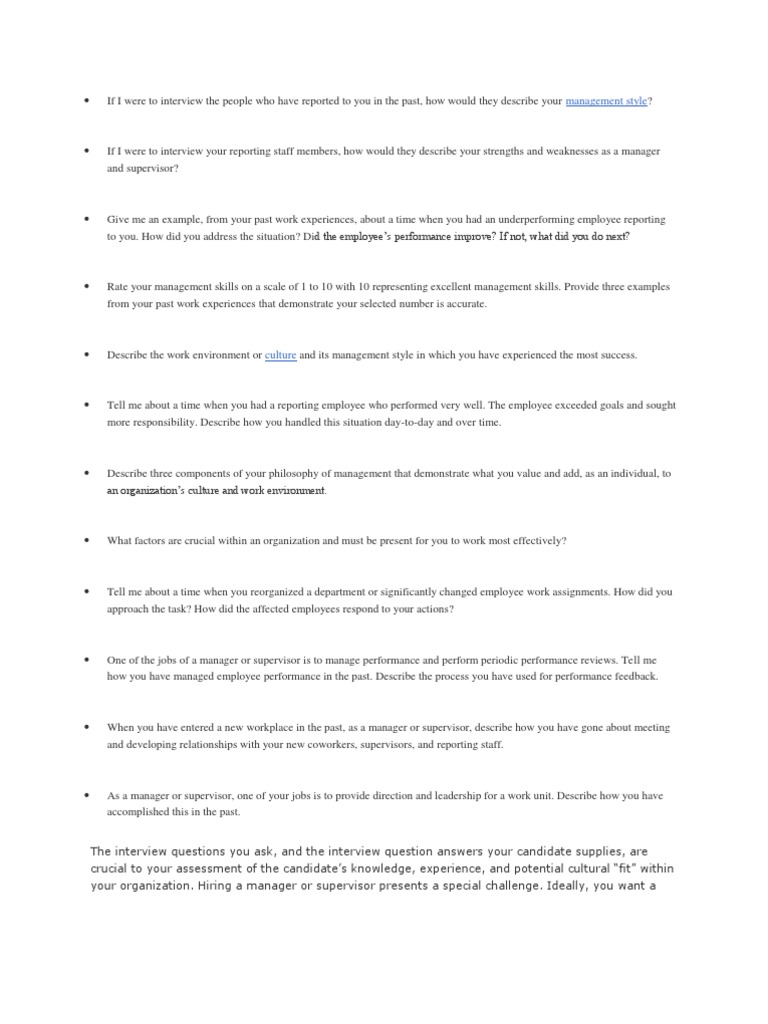 • If I were to interview the people who have reported to you in the past, how would they describe your management style?

• If I were to interview your reporting staff members, how would they describe your strengths and weaknesses as a manager and supervisor?

• Give me an example, from your past work experiences, about a time when you had an underperforming employee reporting to you. How did you address the situation? Did the employee's performance improve? If not, what did you do next?

• Rate your management skills on a scale of 1 to 10 with 10 representing excellent management skills. Provide three examples from your past work experiences that demonstrate your selected number is accurate.

• Describe the work environment or culture and its management style in which you have experienced the most success.

• Tell me about a time when you had a reporting employee who performed very well. The employee exceeded goals and sought more responsibility. Describe how you handled this situation day-to-day and over time.

• Describe three components of your philosophy of management that demonstrate what you value and add, as an individual, to an organization's culture and work environment.

• What factors are crucial within an organization and must be present for you to work most effectively?

• Tell me about a time when you reorganized a department or significantly changed employee work assignments. How did you approach the task? How did the affected employees respond to your actions?

• One of the jobs of a manager or supervisor is to manage performance and perform periodic performance reviews. Tell me how you have managed employee performance in the past. Describe the process you have used for performance feedback.

• When you have entered a new workplace in the past, as a manager or supervisor, describe how you have gone about meeting and developing relationships with your new coworkers, supervisors, and reporting staff.

• As a manager or supervisor, one of your jobs is to provide direction and leadership for a work unit. Describe how you have accomplished this in the past.

The interview questions you ask, and the interview question answers your candidate supplies, are crucial to your assessment of the candidate's knowledge, experience, and potential cultural "fit" within your organization. Hiring a manager or supervisor presents a special challenge. Ideally, you want a